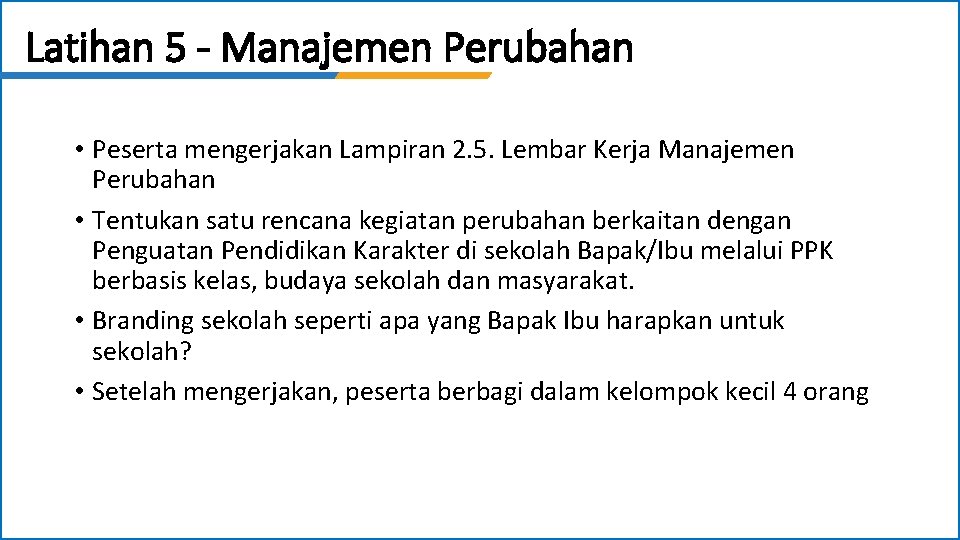 Latihan 5 - Manajemen Perubahan

• Peserta mengerjakan Lampiran 2.5. Lembar Kerja Manajemen Perubahan
• Tentukan satu rencana kegiatan perubahan berkaitan dengan Penguatan Pendidikan Karakter di sekolah Bapak/Ibu melalui PPK berbasis kelas, budaya sekolah dan masyarakat.
• Branding sekolah seperti apa yang Bapak Ibu harapkan untuk sekolah?
• Setelah mengerjakan, peserta berbagi dalam kelompok kecil 4 orang